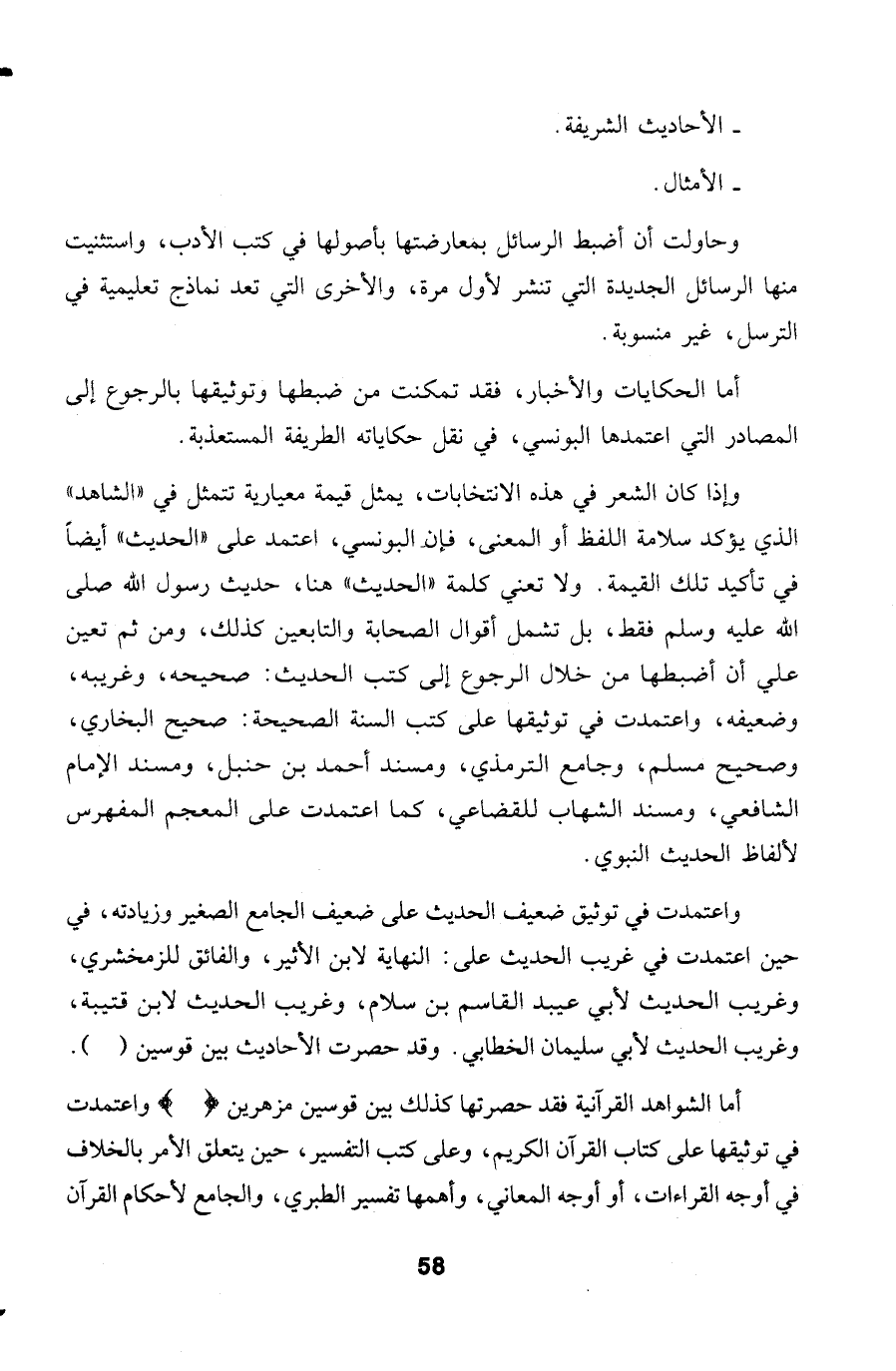 ـ الأحاديث الشريفة.

ـ الأمثال.

وحاولت أن أضبط الرسائل بمعارضتها بأصولها في كتب الأدب، واستثنيت منها الرسائل الجديدة التي تنشر لأول مرة، والأخرى التي تعد نماذج تعليمية في الترسل، غير منسوبة.

أما الحكايات والأخبار، فقد تمكنت من ضبطها وتوثيقها بالرجوع إلى المصادر التي اعتمدها البونسي، في نقل حكاياته الطريفة المستعذبة.

وإذا كان الشعر في هذه الانتخابات، يمثل قيمة معيارية تتمثل في «الشاهد» الذي يؤكد سلامة اللفظ أو المعنى، فإن البونسي، اعتمد على «الحديث» أيضاً في تأكيد تلك القيمة. ولا تعني كلمة «الحديث» هنا، حديث رسول الله صلى الله عليه وسلم فقط، بل تشمل أقوال الصحابة والتابعين كذلك، ومن ثم تعين علي أن أضبطها من خلال الرجوع إلى كتب الحديث: صحيحه، وغريبه، وضعيفه، واعتمدت في توثيقها على كتب السنة الصحيحة: صحيح البخاري، وصحيح مسلم، وجامع الترمذي، ومسند أحمد بن حنبل، ومسند الإمام الشافعي، ومسند الشهاب للقضاعي، كما اعتمدت على المعجم المفهرس لألفاظ الحديث النبوي.

واعتمدت في توثيق ضعيف الحديث على ضعيف الجامع الصغير وزيادته، في حين اعتمدت في غريب الحديث على: النهاية لابن الأثير، والفائق للزمخشري، وغريب الحديث لأبي عبيد القاسم بن سلام، وغريب الحديث لابن قتيبة، وغريب الحديث لأبي سليمان الخطابي. وقد حصرت الأحاديث بين قوسين ( ).

أما الشواهد القرآنية فقد حصرتها كذلك بين قوسين مزهرين ﴿ ﴾ واعتمدت في توثيقها على كتاب القرآن الكريم، وعلى كتب التفسير، حين يتعلق الأمر بالخلاف في أوجه القراءات، أو أوجه المعاني، وأهمها تفسير الطبري، والجامع لأحكام القرآن

58